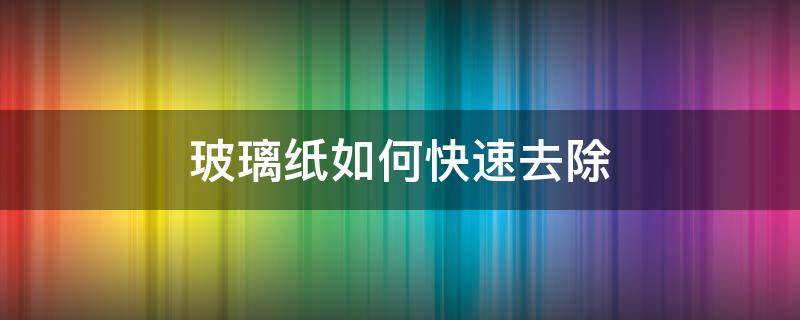 玻璃纸如何快速去除